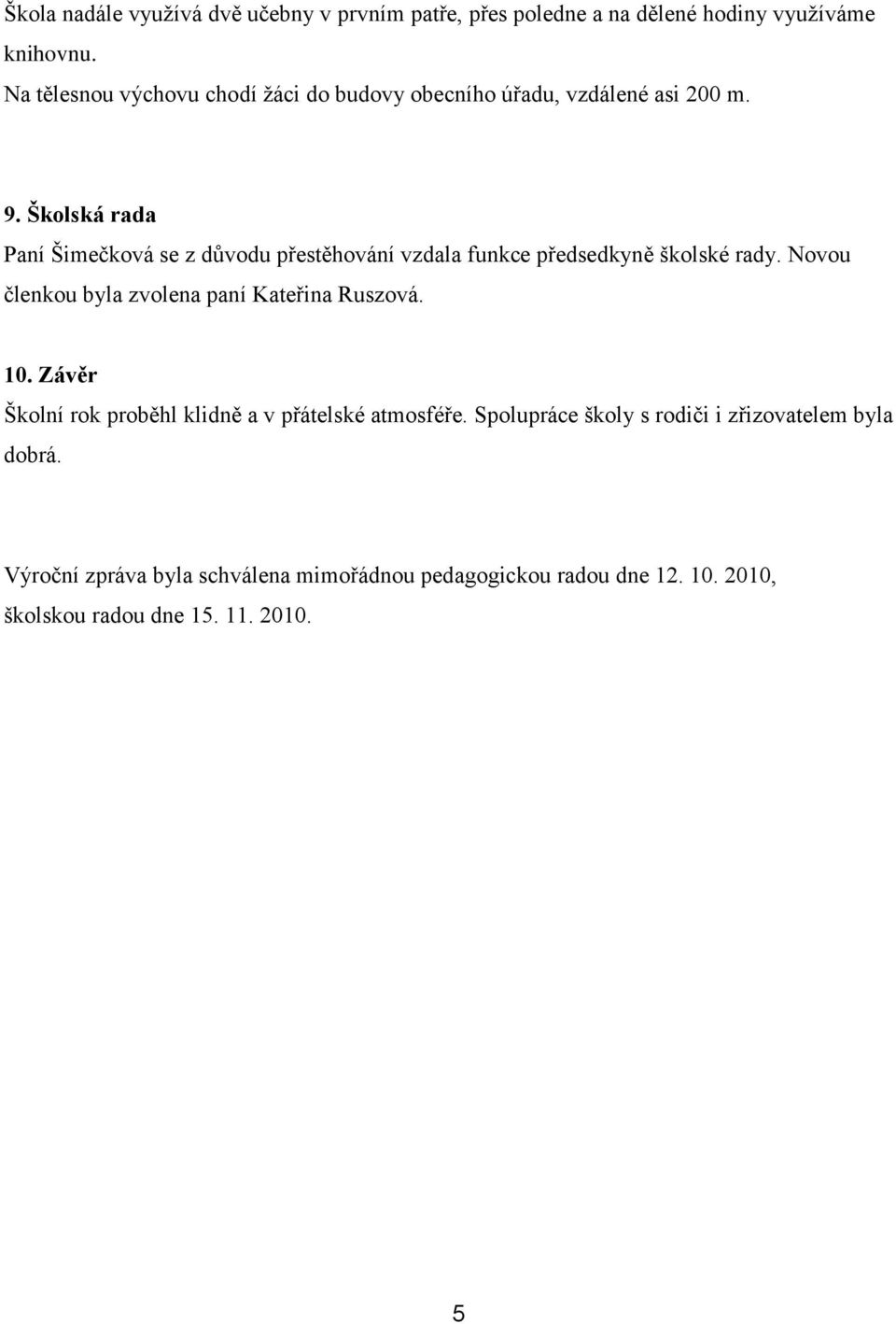 Škola nadále využívá dvě učebny v prvním patře, přes poledne a na dělené hodiny využíváme knihovnu.
Na tělesnou výchovu chodí žáci do budovy obecního úřadu, vzdálené asi 200 m.

9. Školská rada
Paní Šimečková se z důvodu přestěhování vzdala funkce předsedkyně školské rady. Novou členkou byla zvolena paní Kateřina Ruszová.

10. Závěr
Školní rok proběhl klidně a v přátelské atmosféře. Spolupráce školy s rodiči i zřizovatelem byla dobrá.

Výroční zpráva byla schválena mimořádnou pedagogickou radou dne 12. 10. 2010, školskou radou dne 15. 11. 2010.

5